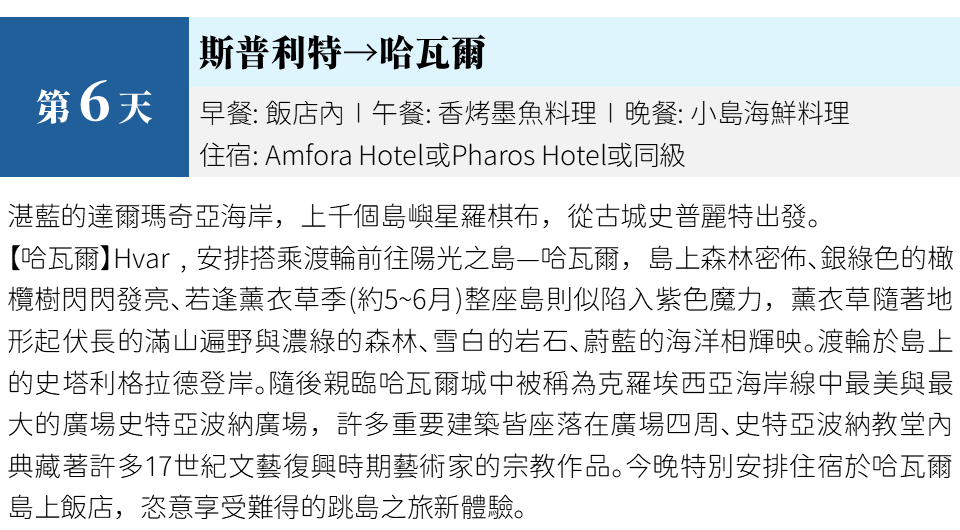 第6天

斯普利特→哈瓦爾

早餐: 飯店內 | 午餐: 香烤墨魚料理 | 晚餐: 小島海鮮料理

住宿: Amfora Hotel或Pharos Hotel或同級

湛藍的達爾瑪奇亞海岸，上千個島嶼星羅棋布，從古城史普麗特出發。

【哈瓦爾】Hvar，安排搭乘渡輪前往陽光之島—哈瓦爾，島上森林密佈、銀綠色的橄欖樹閃閃發亮、若逢薰衣草季(約5~6月)整座島則似陷入紫色魔力，薰衣草隨著地形起伏長的滿山遍野與濃綠的森林、雪白的岩石、蔚藍的海洋相輝映。渡輪於島上的史塔利格拉德登岸。隨後親臨哈瓦爾城中被稱為克羅埃西亞海岸線中最美與最大的廣場史特亞波納廣場，許多重要建築皆座落在廣場四周、史特亞波納教堂內典藏著許多17世紀文藝復興時期藝術家的宗教作品。今晚特別安排住宿於哈瓦爾島上飯店，恣意享受難得的跳島之旅新體驗。